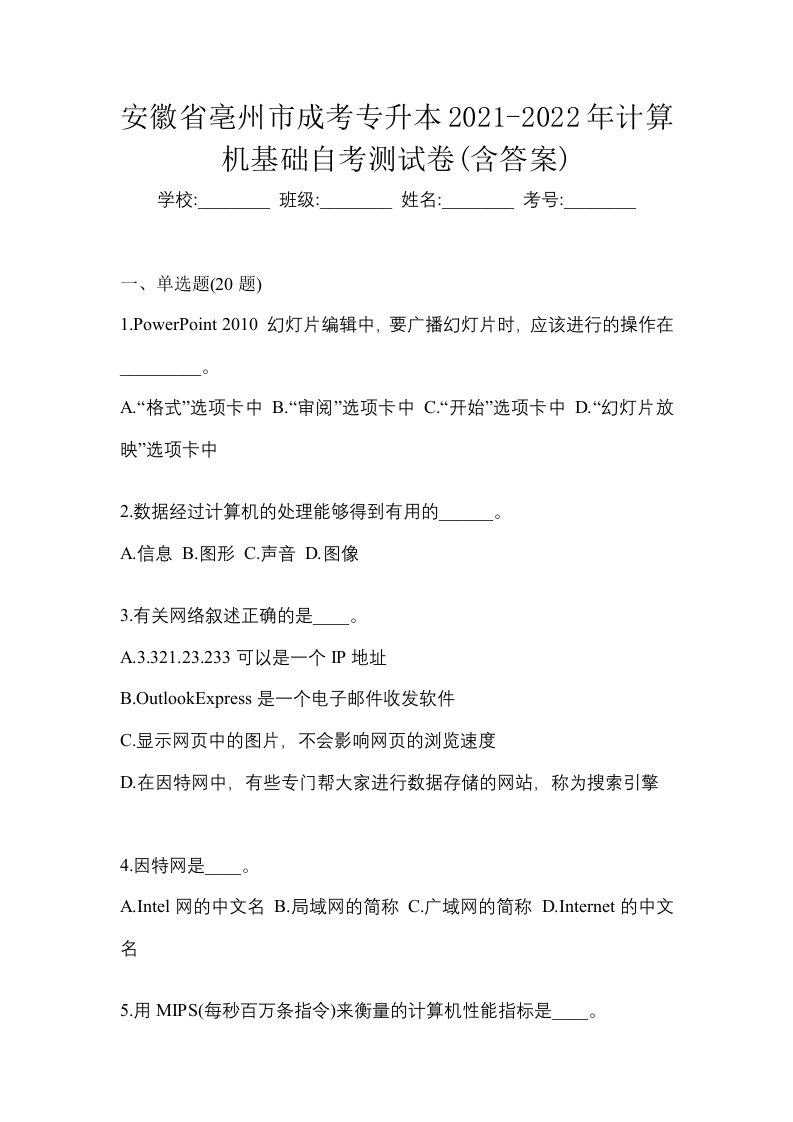 安徽省亳州市成考专升本2021-2022年计算机基础自考测试卷(含答案)

学校:________ 班级:________ 姓名:________ 考号:________

一、单选题(20 题)

1.PowerPoint 2010 幻灯片编辑中，要广播幻灯片时，应该进行的操作在_________。

A.“格式”选项卡中 B.“审阅”选项卡中 C.“开始”选项卡中 D.“幻灯片放映”选项卡中

2.数据经过计算机的处理能够得到有用的______。

A.信息 B.图形 C.声音 D.图像

3.有关网络叙述正确的是____。

A.3.321.23.233 可以是一个 IP 地址

B.OutlookExpress 是一个电子邮件收发软件

C.显示网页中的图片，不会影响网页的浏览速度

D.在因特网中，有些专门帮大家进行数据存储的网站，称为搜索引擎

4.因特网是____。

A.Intel 网的中文名 B.局域网的简称 C.广域网的简称 D.Internet 的中文名

5.用 MIPS(每秒百万条指令)来衡量的计算机性能指标是____。